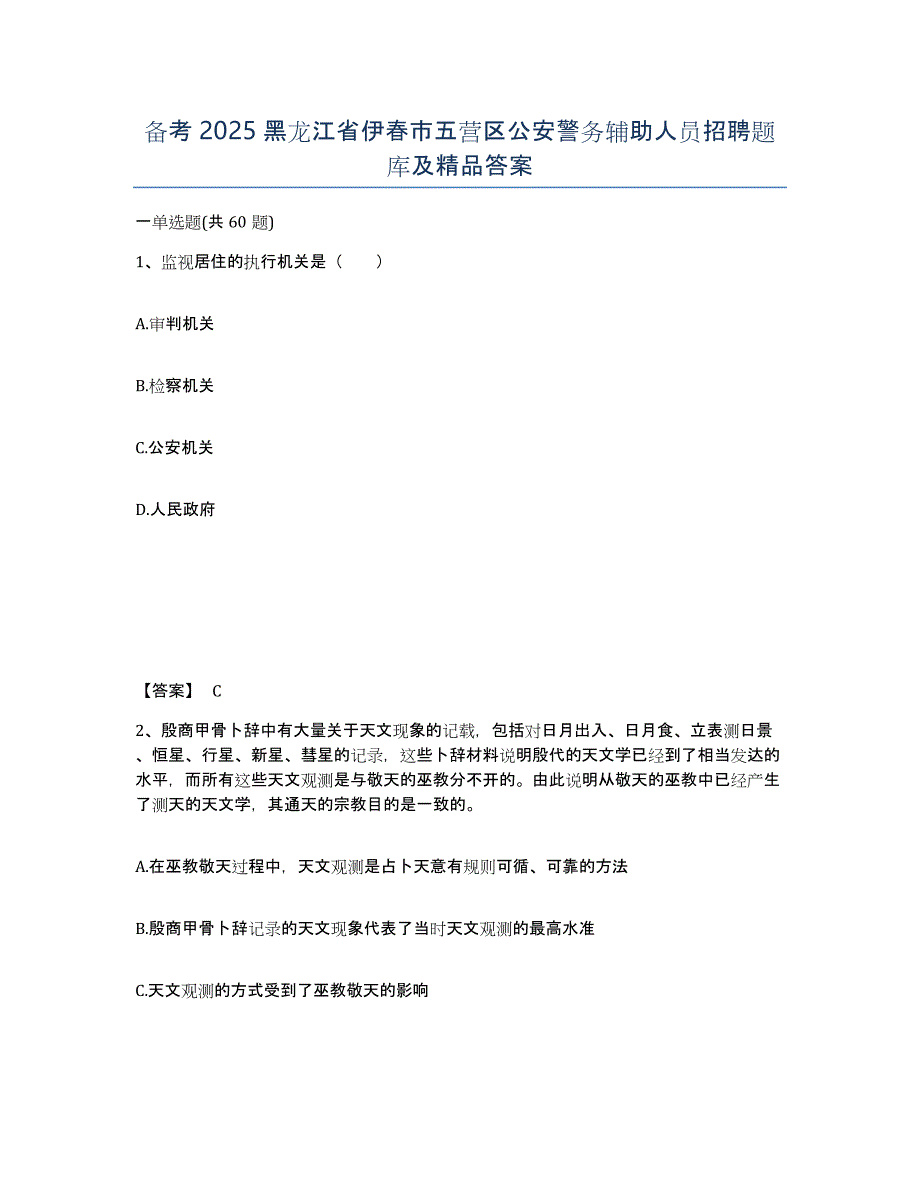 备考 2025 黑龙江省伊春市五营区公安警务辅助人员招聘题库及精品答案

一单选题(共 60 题)

1、监视居住的执行机关是（　　）

A.审判机关

B.检察机关

C.公安机关

D.人民政府

【答案】 C

2、殷商甲骨卜辞中有大量关于天文现象的记载，包括对日月出入、日月食、立表测日景、恒星、行星、新星、彗星的记录，这些卜辞材料说明殷代的天文学已经到了相当发达的水平，而所有这些天文观测是与敬天的巫教分不开的。由此说明从敬天的巫教中已经产生了测天的天文学，其通天的宗教目的是一致的。

A.在巫教敬天过程中，天文观测是占卜天意有规则可循、可靠的方法

B.殷商甲骨卜辞记录的天文现象代表了当时天文观测的最高水准

C.天文观测的方式受到了巫教敬天的影响